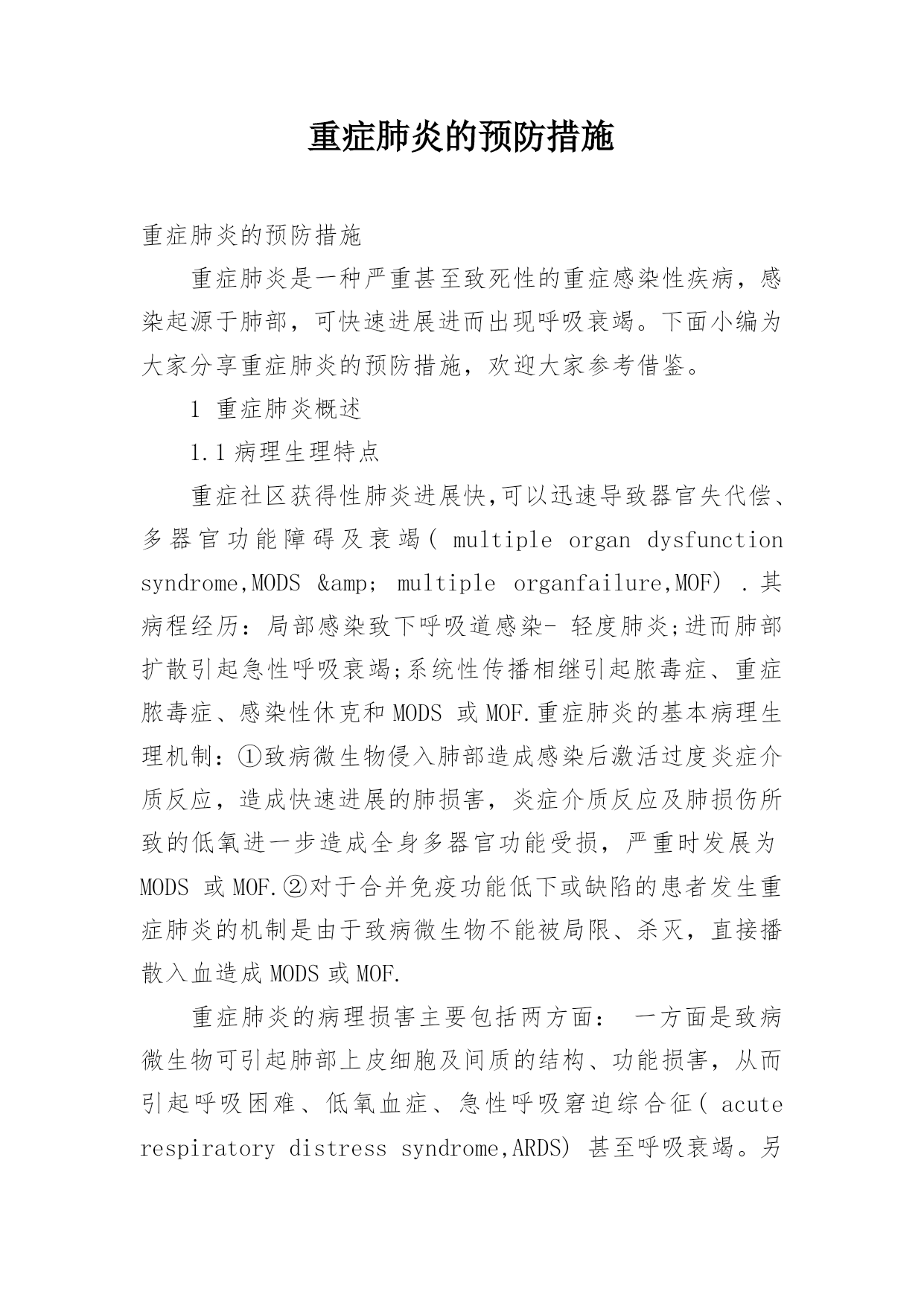 重症肺炎的预防措施

重症肺炎的预防措施

重症肺炎是一种严重甚至致死性的重症感染性疾病，感染起源于肺部，可快速进展进而出现呼吸衰竭。下面小编为大家分享重症肺炎的预防措施，欢迎大家参考借鉴。

1 重症肺炎概述

1.1 病理生理特点

重症社区获得性肺炎进展快,可以迅速导致器官失代偿、多器官功能障碍及衰竭( multiple organ dysfunction syndrome,MODS &amp; multiple organfailure,MOF) .其病程经历：局部感染致下呼吸道感染- 轻度肺炎;进而肺部扩散引起急性呼吸衰竭;系统性传播相继引起脓毒症、重症脓毒症、感染性休克和 MODS 或 MOF.重症肺炎的基本病理生理机制：①致病微生物侵入肺部造成感染后激活过度炎症介质反应，造成快速进展的肺损害，炎症介质反应及肺损伤所致的低氧进一步造成全身多器官功能受损，严重时发展为 MODS 或 MOF.②对于合并免疫功能低下或缺陷的患者发生重症肺炎的机制是由于致病微生物不能被局限、杀灭，直接播散入血造成 MODS 或 MOF.

重症肺炎的病理损害主要包括两方面： 一方面是致病微生物可引起肺部上皮细胞及间质的结构、功能损害，从而引起呼吸困难、低氧血症、急性呼吸窘迫综合征( acute respiratory distress syndrome,ARDS) 甚至呼吸衰竭。另